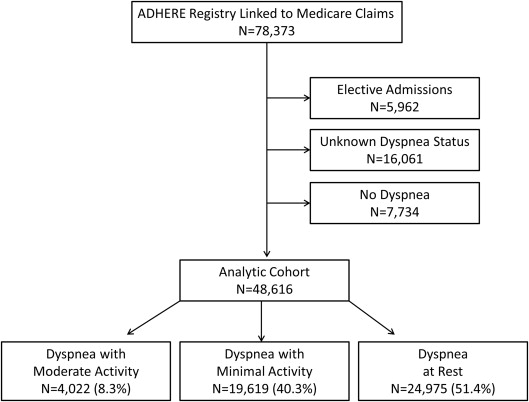 ADHERE Registry Linked to Medicare Claims
N=78,373

Elective Admissions
N=5,962

Unknown Dyspnea Status
N=16,061

No Dyspnea
N=7,734

Analytic Cohort
N=48,616

Dyspnea with
Moderate Activity
N=4,022 (8.3%)

Dyspnea with
Minimal Activity
N=19,619 (40.3%)

Dyspnea
at Rest
N=24,975 (51.4%)